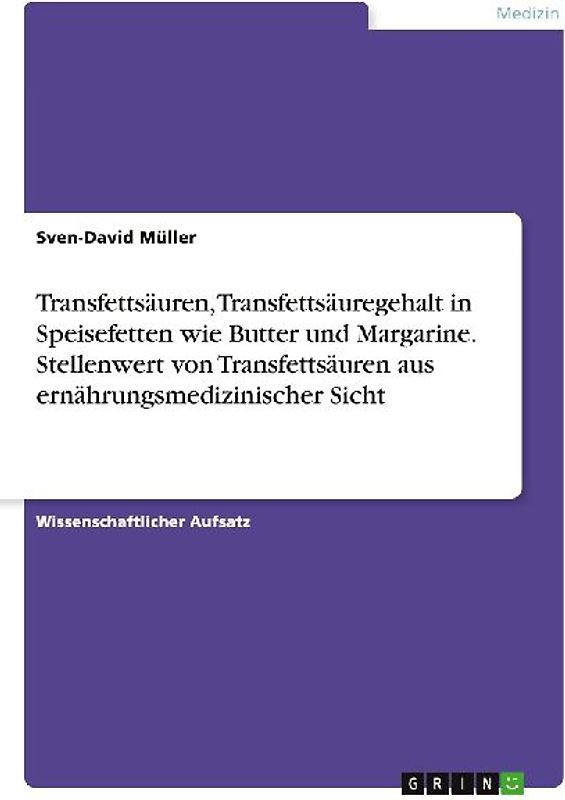 Medizin

Sven-David Müller

Transfettsäuren, Transfettsäuregehalt in Speisefetten wie Butter und Margarine. Stellenwert von Transfettsäuren aus ernährungsmedizinischer Sicht

Wissenschaftlicher Aufsatz

GRIN